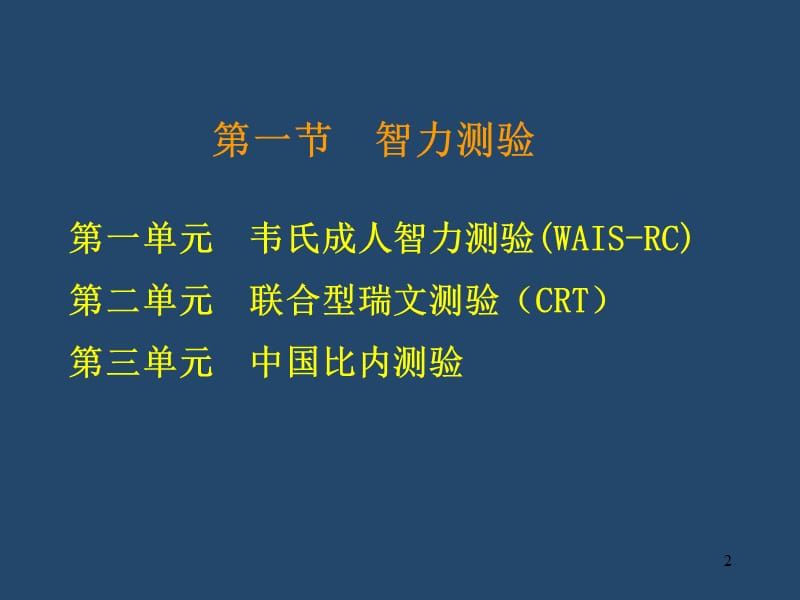 第一节　智力测验

第一单元　韦氏成人智力测验(WAIS-RC)

第二单元　联合型瑞文测验（CRT）

第三单元　中国比内测验

2